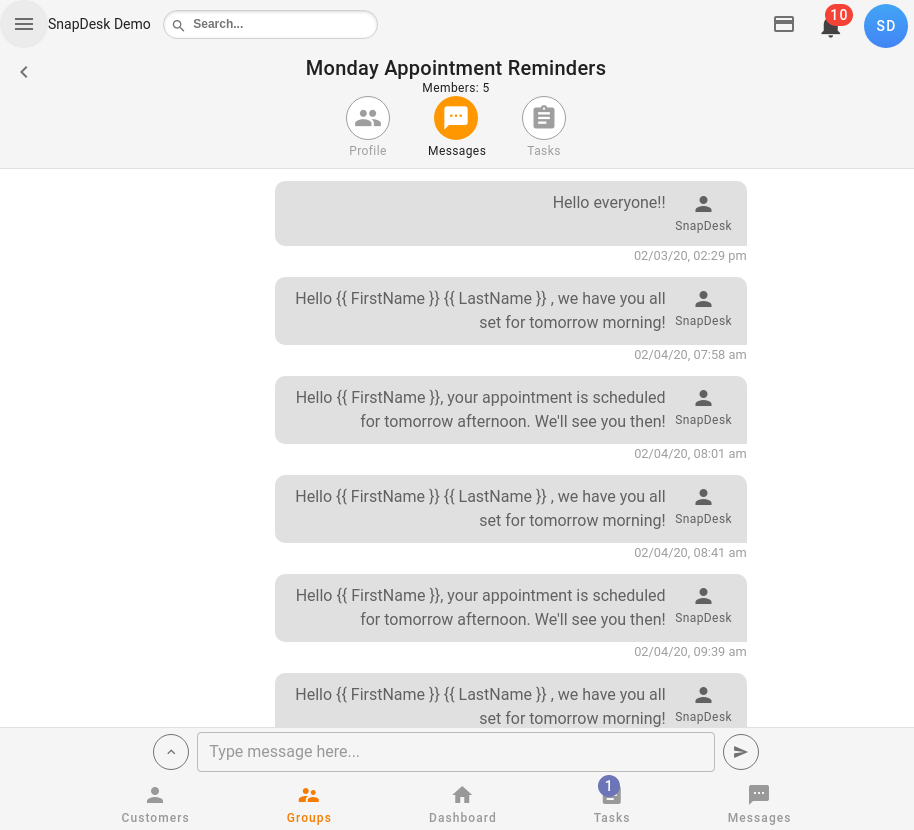 SnapDesk Demo
Search...
10
SD

Monday Appointment Reminders
Members: 5

Profile
Messages
Tasks

Hello everyone!!
SnapDesk
02/03/20, 02:29 pm

Hello {{ FirstName }} {{ LastName }} , we have you all set for tomorrow morning!
SnapDesk
02/04/20, 07:58 am

Hello {{ FirstName }}, your appointment is scheduled for tomorrow afternoon. We'll see you then!
SnapDesk
02/04/20, 08:01 am

Hello {{ FirstName }} {{ LastName }} , we have you all set for tomorrow morning!
SnapDesk
02/04/20, 08:41 am

Hello {{ FirstName }}, your appointment is scheduled for tomorrow afternoon. We'll see you then!
SnapDesk
02/04/20, 09:39 am

Hello {{ FirstName }} {{ LastName }} , we have you all set for tomorrow morning!
SnapDesk

Type message here...

Customers
Groups
Dashboard
1
Tasks
Messages